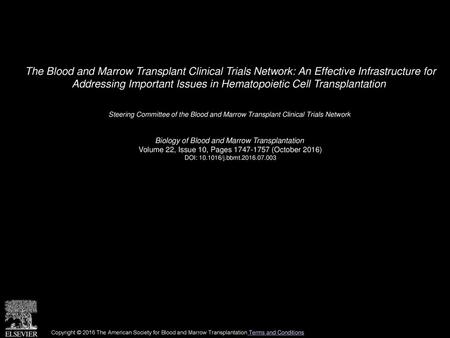 The Blood and Marrow Transplant Clinical Trials Network: An Effective Infrastructure for Addressing Important Issues in Hematopoietic Cell Transplantation

Steering Committee of the Blood and Marrow Transplant Clinical Trials Network

Biology of Blood and Marrow Transplantation
Volume 22, Issue 10, Pages 1747-1757 (October 2016)
DOI: 10.1016/j.bbmt.2016.07.003

ELSEVIER

Copyright © 2016 The American Society for Blood and Marrow Transplantation Terms and Conditions